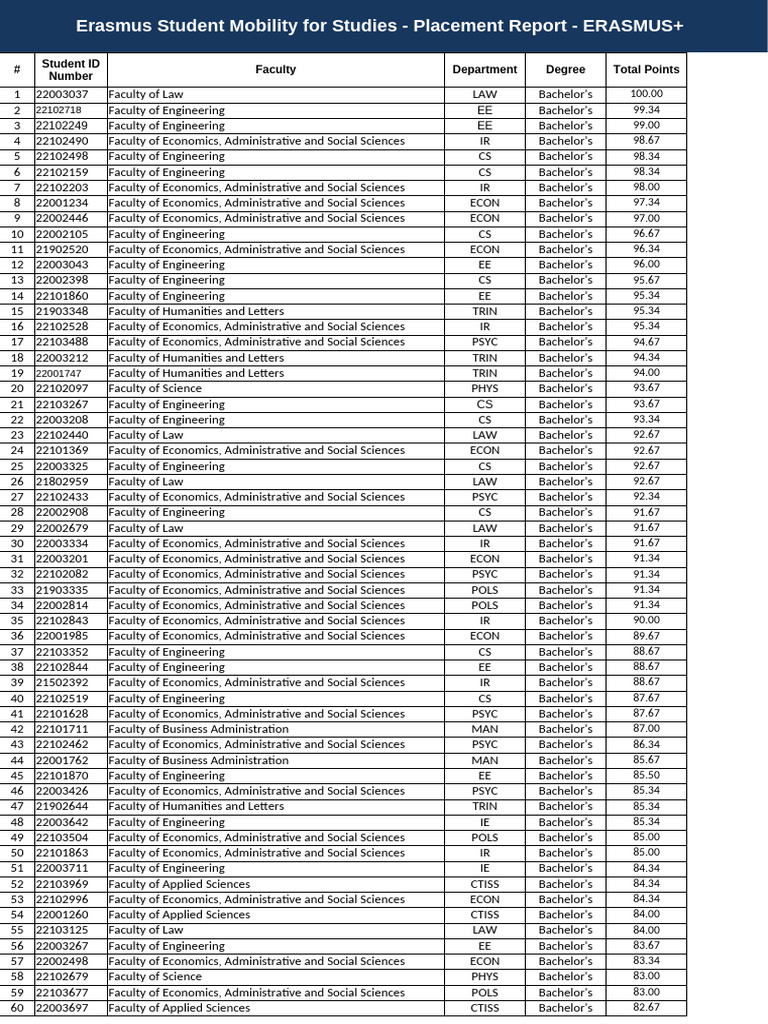 Erasmus Student Mobility for Studies - Placement Report - ERASMUS+

| # | Student ID Number | Faculty | Department | Degree | Total Points |
|---|---|---|---|---|---|
| 1 | 22003037 | Faculty of Law | LAW | Bachelor's | 100.00 |
| 2 | 22102718 | Faculty of Engineering | EE | Bachelor's | 99.34 |
| 3 | 22102249 | Faculty of Engineering | EE | Bachelor's | 99.00 |
| 4 | 22102490 | Faculty of Economics, Administrative and Social Sciences | IR | Bachelor's | 98.67 |
| 5 | 22102498 | Faculty of Engineering | CS | Bachelor's | 98.34 |
| 6 | 22102159 | Faculty of Engineering | CS | Bachelor's | 98.34 |
| 7 | 22102203 | Faculty of Economics, Administrative and Social Sciences | IR | Bachelor's | 98.00 |
| 8 | 22001234 | Faculty of Economics, Administrative and Social Sciences | ECON | Bachelor's | 97.34 |
| 9 | 22002446 | Faculty of Economics, Administrative and Social Sciences | ECON | Bachelor's | 97.00 |
| 10 | 22002105 | Faculty of Engineering | CS | Bachelor's | 96.67 |
| 11 | 21902520 | Faculty of Economics, Administrative and Social Sciences | ECON | Bachelor's | 96.34 |
| 12 | 22003043 | Faculty of Engineering | EE | Bachelor's | 96.00 |
| 13 | 22002398 | Faculty of Engineering | CS | Bachelor's | 95.67 |
| 14 | 22101860 | Faculty of Engineering | EE | Bachelor's | 95.34 |
| 15 | 21903348 | Faculty of Humanities and Letters | TRIN | Bachelor's | 95.34 |
| 16 | 22102528 | Faculty of Economics, Administrative and Social Sciences | IR | Bachelor's | 95.34 |
| 17 | 22103488 | Faculty of Economics, Administrative and Social Sciences | PSYC | Bachelor's | 94.67 |
| 18 | 22003212 | Faculty of Humanities and Letters | TRIN | Bachelor's | 94.34 |
| 19 | 22001747 | Faculty of Humanities and Letters | TRIN | Bachelor's | 94.00 |
| 20 | 22102097 | Faculty of Science | PHYS | Bachelor's | 93.67 |
| 21 | 22103267 | Faculty of Engineering | CS | Bachelor's | 93.67 |
| 22 | 22003208 | Faculty of Engineering | CS | Bachelor's | 93.34 |
| 23 | 22102440 | Faculty of Law | LAW | Bachelor's | 92.67 |
| 24 | 22101369 | Faculty of Economics, Administrative and Social Sciences | ECON | Bachelor's | 92.67 |
| 25 | 22003325 | Faculty of Engineering | CS | Bachelor's | 92.67 |
| 26 | 21802959 | Faculty of Law | LAW | Bachelor's | 92.67 |
| 27 | 22102433 | Faculty of Economics, Administrative and Social Sciences | PSYC | Bachelor's | 92.34 |
| 28 | 22002908 | Faculty of Engineering | CS | Bachelor's | 91.67 |
| 29 | 22002679 | Faculty of Law | LAW | Bachelor's | 91.67 |
| 30 | 22003334 | Faculty of Economics, Administrative and Social Sciences | IR | Bachelor's | 91.67 |
| 31 | 22003201 | Faculty of Economics, Administrative and Social Sciences | ECON | Bachelor's | 91.34 |
| 32 | 22102082 | Faculty of Economics, Administrative and Social Sciences | PSYC | Bachelor's | 91.34 |
| 33 | 21903335 | Faculty of Economics, Administrative and Social Sciences | POLS | Bachelor's | 91.34 |
| 34 | 22002814 | Faculty of Economics, Administrative and Social Sciences | POLS | Bachelor's | 91.34 |
| 35 | 22102843 | Faculty of Economics, Administrative and Social Sciences | IR | Bachelor's | 90.00 |
| 36 | 22001985 | Faculty of Economics, Administrative and Social Sciences | ECON | Bachelor's | 89.67 |
| 37 | 22103352 | Faculty of Engineering | CS | Bachelor's | 88.67 |
| 38 | 22102844 | Faculty of Engineering | EE | Bachelor's | 88.67 |
| 39 | 21502392 | Faculty of Economics, Administrative and Social Sciences | IR | Bachelor's | 88.67 |
| 40 | 22102519 | Faculty of Engineering | CS | Bachelor's | 87.67 |
| 41 | 22101628 | Faculty of Economics, Administrative and Social Sciences | PSYC | Bachelor's | 87.67 |
| 42 | 22101711 | Faculty of Business Administration | MAN | Bachelor's | 87.00 |
| 43 | 22102462 | Faculty of Economics, Administrative and Social Sciences | PSYC | Bachelor's | 86.34 |
| 44 | 22001762 | Faculty of Business Administration | MAN | Bachelor's | 85.67 |
| 45 | 22101870 | Faculty of Engineering | EE | Bachelor's | 85.50 |
| 46 | 22003426 | Faculty of Economics, Administrative and Social Sciences | PSYC | Bachelor's | 85.34 |
| 47 | 21902644 | Faculty of Humanities and Letters | TRIN | Bachelor's | 85.34 |
| 48 | 22003642 | Faculty of Engineering | IE | Bachelor's | 85.34 |
| 49 | 22103504 | Faculty of Economics, Administrative and Social Sciences | POLS | Bachelor's | 85.00 |
| 50 | 22101863 | Faculty of Economics, Administrative and Social Sciences | IR | Bachelor's | 85.00 |
| 51 | 22003711 | Faculty of Engineering | IE | Bachelor's | 84.34 |
| 52 | 22103969 | Faculty of Applied Sciences | CTISS | Bachelor's | 84.34 |
| 53 | 22102996 | Faculty of Economics, Administrative and Social Sciences | ECON | Bachelor's | 84.34 |
| 54 | 22001260 | Faculty of Applied Sciences | CTISS | Bachelor's | 84.00 |
| 55 | 22103125 | Faculty of Law | LAW | Bachelor's | 84.00 |
| 56 | 22003267 | Faculty of Engineering | EE | Bachelor's | 83.67 |
| 57 | 22002498 | Faculty of Economics, Administrative and Social Sciences | ECON | Bachelor's | 83.34 |
| 58 | 22102679 | Faculty of Science | PHYS | Bachelor's | 83.00 |
| 59 | 22103677 | Faculty of Economics, Administrative and Social Sciences | POLS | Bachelor's | 83.00 |
| 60 | 22003697 | Faculty of Applied Sciences | CTISS | Bachelor's | 82.67 |